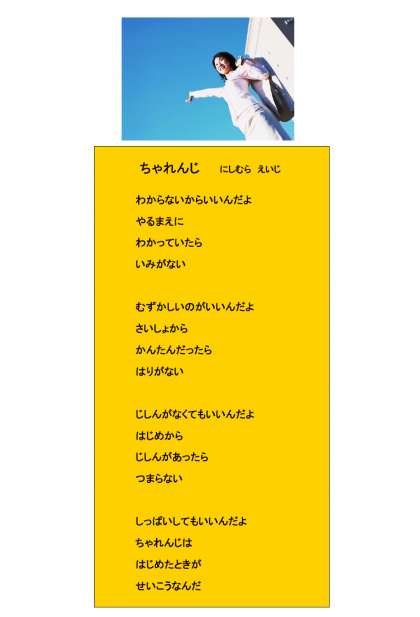 ちゃれんじ　にしむら えいじ

わからないからいいんだよ
やるまえに
わかっていたら
いみがない

むずかしいのがいいんだよ
さいしょから
かんたんだったら
はりがない

じしんがなくてもいいんだよ
はじめから
じしんがあったら
つまらない

しっぱいしてもいいんだよ
ちゃれんじは
はじめたときが
せいこうなんだ